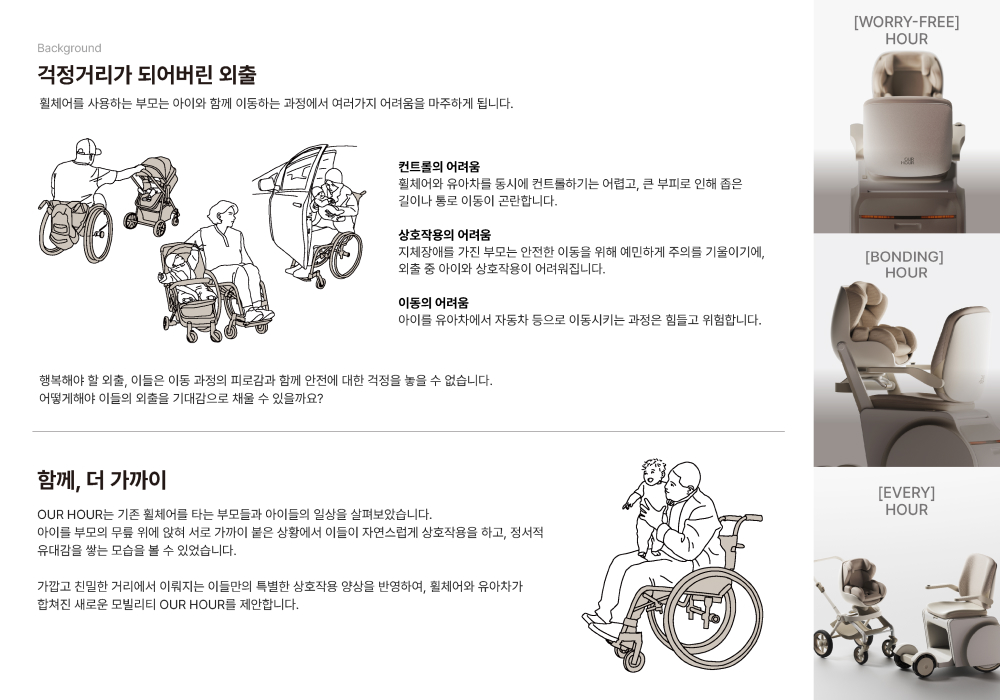 Background

걱정거리가 되어버린 외출

휠체어를 사용하는 부모는 아이와 함께 이동하는 과정에서 여러가지 어려움을 마주하게 됩니다.

컨트롤의 어려움
휠체어와 유아차를 동시에 컨트롤하기는 어렵고, 큰 부피로 인해 좁은 길이나 통로 이동이 곤란합니다.

상호작용의 어려움
지체장애를 가진 부모는 안전한 이동을 위해 예민하게 주의를 기울이기에, 외출 중 아이와 상호작용이 어려워집니다.

이동의 어려움
아이를 유아차에서 자동차 등으로 이동시키는 과정은 힘들고 위험합니다.

행복해야 할 외출, 이들은 이동 과정의 피로감과 함께 안전에 대한 걱정을 놓을 수 없습니다.
어떻게해야 이들의 외출을 기대감으로 채울 수 있을까요?

함께, 더 가까이

OUR HOUR는 기존 휠체어를 타는 부모들과 아이들의 일상을 살펴보았습니다.
아이를 부모의 무릎 위에 앉혀 서로 가까이 붙은 상황에서 이들이 자연스럽게 상호작용을 하고, 정서적 유대감을 쌓는 모습을 볼 수 있었습니다.

가깝고 친밀한 거리에서 이뤄지는 이들만의 특별한 상호작용 양상을 반영하여, 휠체어와 유아차가 합쳐진 새로운 모빌리티 OUR HOUR를 제안합니다.

[WORRY-FREE]
HOUR

[BONDING]
HOUR

[EVERY]
HOUR